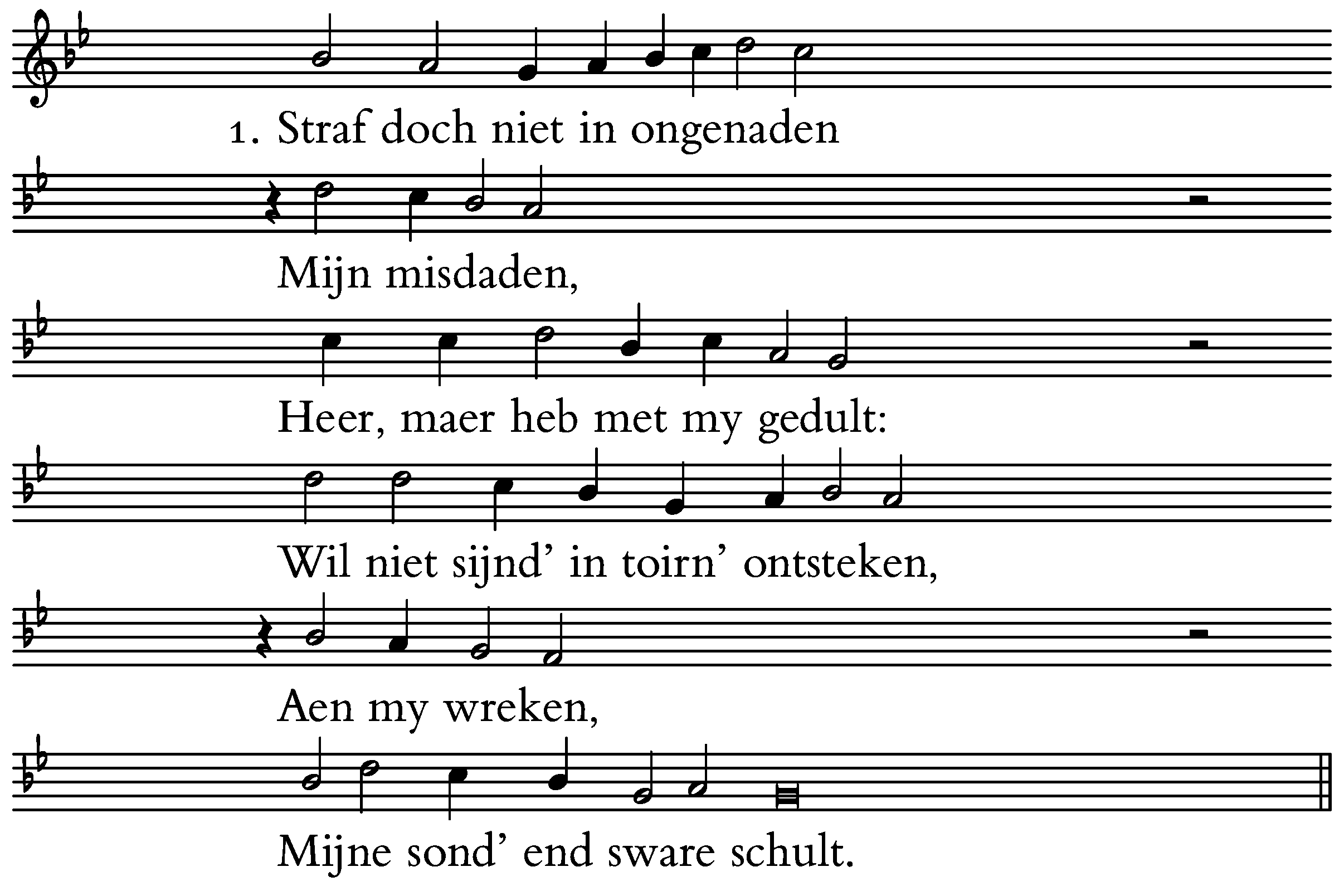 1. Straf doch niet in ongenaden

Mijn misdaden,

Heer, maer heb met my gedult:

Wil niet sijnd' in toirn' ontsteken,

Aen my wreken,

Mijne sond' end sware schult.